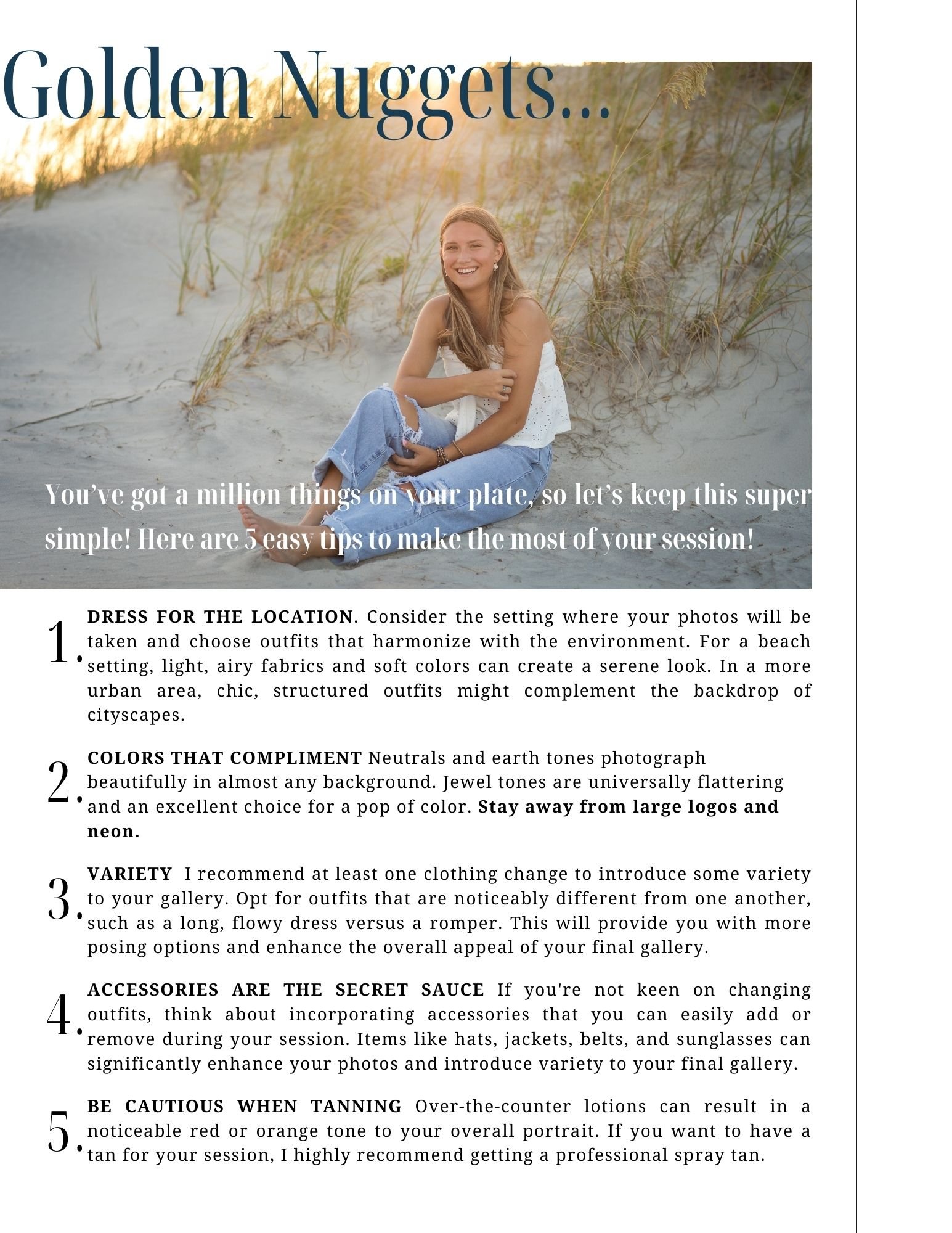 Golden Nuggets...

You've got a million things on your plate, so let's keep this super simple! Here are 5 easy tips to make the most of your session!

1. DRESS FOR THE LOCATION. Consider the setting where your photos will be taken and choose outfits that harmonize with the environment. For a beach setting, light, airy fabrics and soft colors can create a serene look. In a more urban area, chic, structured outfits might complement the backdrop of cityscapes.

2. COLORS THAT COMPLIMENT Neutrals and earth tones photograph beautifully in almost any background. Jewel tones are universally flattering and an excellent choice for a pop of color. Stay away from large logos and neon.

3. VARIETY I recommend at least one clothing change to introduce some variety to your gallery. Opt for outfits that are noticeably different from one another, such as a long, flowy dress versus a romper. This will provide you with more posing options and enhance the overall appeal of your final gallery.

4. ACCESSORIES ARE THE SECRET SAUCE If you're not keen on changing outfits, think about incorporating accessories that you can easily add or remove during your session. Items like hats, jackets, belts, and sunglasses can significantly enhance your photos and introduce variety to your final gallery.

5. BE CAUTIOUS WHEN TANNING Over-the-counter lotions can result in a noticeable red or orange tone to your overall portrait. If you want to have a tan for your session, I highly recommend getting a professional spray tan.